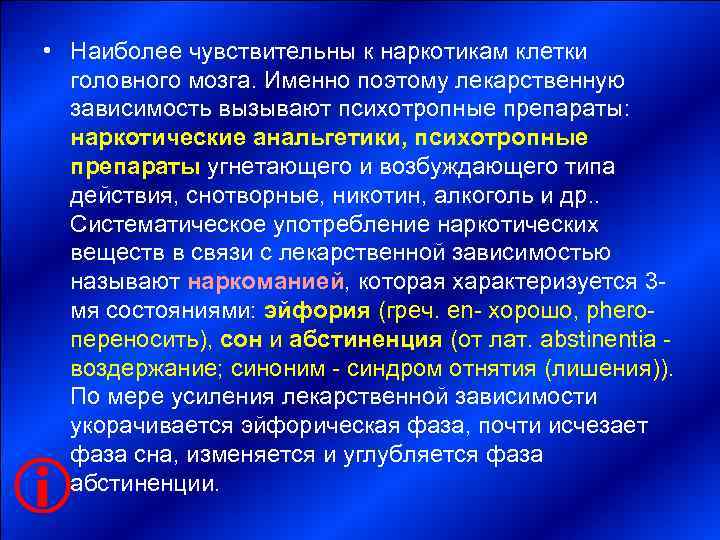 • Наиболее чувствительны к наркотикам клетки головного мозга. Именно поэтому лекарственную зависимость вызывают психотропные препараты: наркотические анальгетики, психотропные препараты угнетающего и возбуждающего типа действия, снотворные, никотин, алкоголь и др.. Систематическое употребление наркотических веществ в связи с лекарственной зависимостью называют наркоманией, которая характеризуется 3-мя состояниями: эйфория (греч. en- хорошо, phero- переносить), сон и абстиненция (от лат. abstinentia - воздержание; синоним - синдром отнятия (лишения)). По мере усиления лекарственной зависимости укорачивается эйфорическая фаза, почти исчезает фаза сна, изменяется и углубляется фаза абстиненции.

i